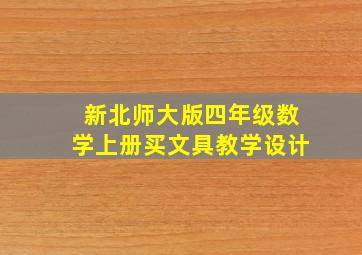 新北师大版四年级数学上册买文具教学设计